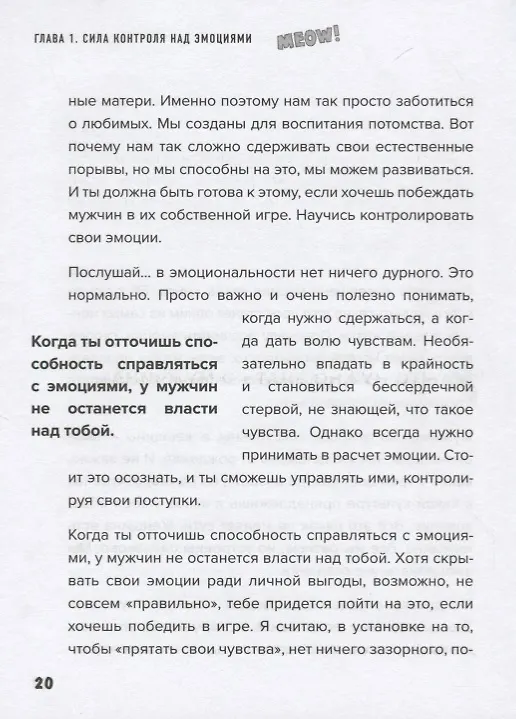 ГЛАВА 1. СИЛА КОНТРОЛЯ НАД ЭМОЦИЯМИ MEOW!

ные матери. Именно поэтому нам так просто заботиться о любимых. Мы созданы для воспитания потомства. Вот почему нам так сложно сдерживать свои естественные порывы, но мы способны на это, мы можем развиваться. И ты должна быть готова к этому, если хочешь побеждать мужчин в их собственной игре. Научись контролировать свои эмоции.

Послушай... в эмоциональности нет ничего дурного. Это нормально. Просто важно и очень полезно понимать, когда нужно сдержаться, а когда дать волю чувствам. Необязательно впадать в крайность и становиться бессердечной стервой, не знающей, что такое чувства. Однако всегда нужно принимать в расчет эмоции. Стоит это осознать, и ты сможешь управлять ими, контролируя свои поступки.

Когда ты отточишь способность справляться с эмоциями, у мужчин не останется власти над тобой.

Когда ты отточишь способность справляться с эмоциями, у мужчин не останется власти над тобой. Хотя скрывать свои эмоции ради личной выгоды, возможно, не совсем «правильно», тебе придется пойти на это, если хочешь победить в игре. Я считаю, в установке на то, чтобы «прятать свои чувства», нет ничего зазорного, по-

20